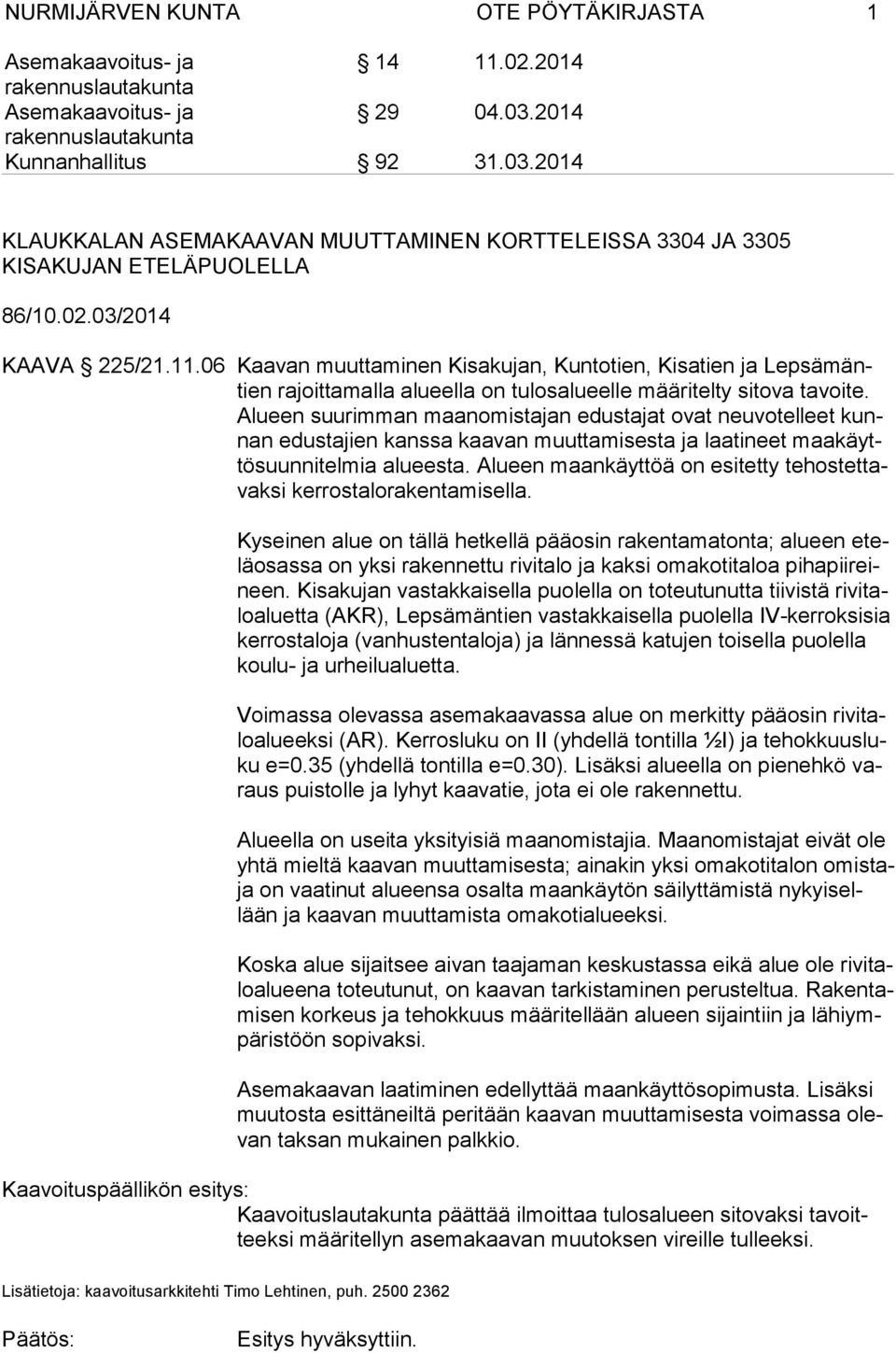 NURMIJÄRVEN KUNTA OTE PÖYTÄKIRJASTA 1

Asemakaavoitus- ja rakennuslautakunta § 14 11.02.2014
Asemakaavoitus- ja rakennuslautakunta § 29 04.03.2014
Kunnanhallitus § 92 31.03.2014

KLAUKKALAN ASEMAKAAVAN MUUTTAMINEN KORTTELEISSA 3304 JA 3305 KISAKUJAN ETELÄPUOLELLA

86/10.02.03/2014

KAAVA § 225/21.11.06 Kaavan muuttaminen Kisakujan, Kuntotien, Kisatien ja Lepsämäntien rajoittamalla alueella on tulosalueelle määritelty sitova tavoite. Alueen suurimman maanomistajan edustajat ovat neuvotelleet kunnan edustajien kanssa kaavan muuttamisesta ja laatineet maakäyttösuunnitelmia alueesta. Alueen maankäyttöä on esitetty tehostettavaksi kerrostalorakentamisella.

Kyseinen alue on tällä hetkellä pääosin rakentamatonta; alueen eteläosassa on yksi rakennettu rivitalo ja kaksi omakotitaloa pihapiireineen. Kisakujan vastakkaisella puolella on toteutunutta tiivistä rivitaloaluetta (AKR), Lepsämäntien vastakkaisella puolella IV-kerroksisia kerrostaloja (vanhustentaloja) ja lännessä katujen toisella puolella koulu- ja urheilualuetta.

Voimassa olevassa asemakaavassa alue on merkitty pääosin rivitaloalueeksi (AR). Kerrosluku on II (yhdellä tontilla ½I) ja tehokkuusluku e=0.35 (yhdellä tontilla e=0.30). Lisäksi alueella on pienehkö varaus puistolle ja lyhyt kaavatie, jota ei ole rakennettu.

Alueella on useita yksityisiä maanomistajia. Maanomistajat eivät ole yhtä mieltä kaavan muuttamisesta; ainakin yksi omakotitalon omistaja on vaatinut alueensa osalta maankäytön säilyttämistä nykyisellään ja kaavan muuttamista omakotialueeksi.

Koska alue sijaitsee aivan taajaman keskustassa eikä alue ole rivitaloalueena toteutunut, on kaavan tarkistaminen perusteltua. Rakentamisen korkeus ja tehokkuus määritellään alueen sijaintiin ja lähiympäristöön sopivaksi.

Asemakaavan laatiminen edellyttää maankäyttösopimusta. Lisäksi muutosta esittäneiltä peritään kaavan muuttamisesta voimassa olevan taksan mukainen palkkio.

Kaavoituspäällikön esitys:
Kaavoituslautakunta päättää ilmoittaa tulosalueen sitovaksi tavoitteeksi määritellyn asemakaavan muutoksen vireille tulleeksi.

Lisätietoja: kaavoitusarkkitehti Timo Lehtinen, puh. 2500 2362

Päätös: Esitys hyväksyttiin.